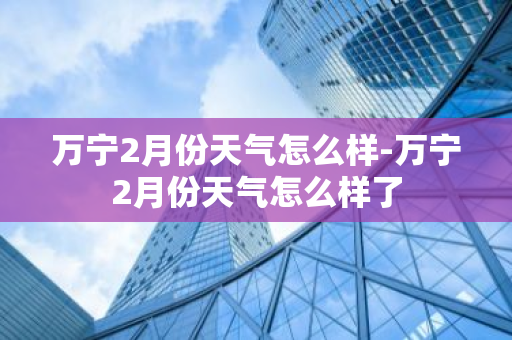 万宁2月份天气怎么样-万宁2月份天气怎么样了